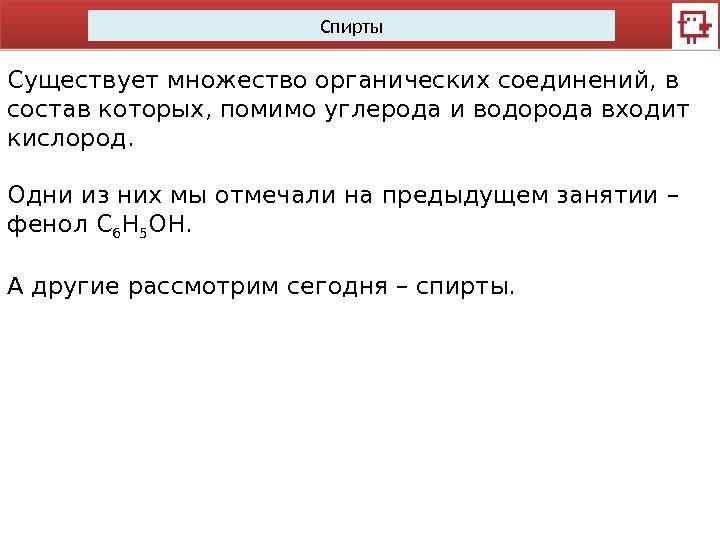 Спирты

Существует множество органических соединений, в состав которых, помимо углерода и водорода входит кислород.

Одни из них мы отмечали на предыдущем занятии – фенол $C_6H_5OH$.

А другие рассмотрим сегодня – спирты.